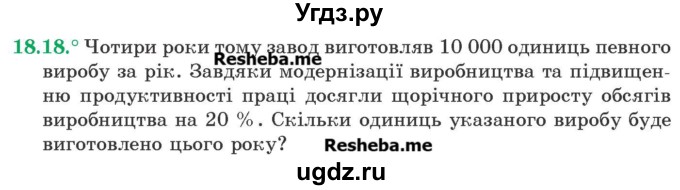 Угдз.ру

18.18.° Чотири роки тому завод виготовляв 10 000 одиниць певного виробу за рік. Завдяки модернізації виробництва та підвищенню продуктивності праці досягли щорічного приросту обсягів виробництва на 20 %. Скільки одиниць указаного виробу буде виготовлено цього року?

Resheba.me

Resheba.me

ugdz.ru